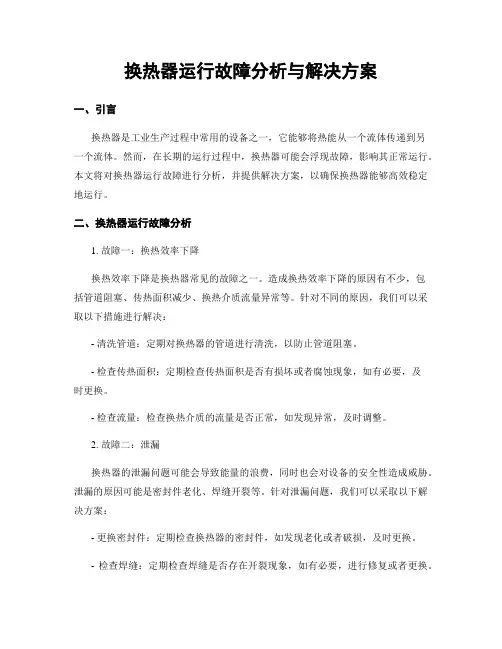 换热器运行故障分析与解决方案

一、引言

换热器是工业生产过程中常用的设备之一，它能够将热能从一个流体传递到另一个流体。然而，在长期的运行过程中，换热器可能会浮现故障，影响其正常运行。本文将对换热器运行故障进行分析，并提供解决方案，以确保换热器能够高效稳定地运行。

二、换热器运行故障分析

1. 故障一：换热效率下降

换热效率下降是换热器常见的故障之一。造成换热效率下降的原因有不少，包括管道阻塞、传热面积减少、换热介质流量异常等。针对不同的原因，我们可以采取以下措施进行解决：

- 清洗管道：定期对换热器的管道进行清洗，以防止管道阻塞。

- 检查传热面积：定期检查传热面积是否有损坏或者腐蚀现象，如有必要，及时更换。

- 检查流量：检查换热介质的流量是否正常，如发现异常，及时调整。

2. 故障二：泄漏

换热器的泄漏问题可能会导致能量的浪费，同时也会对设备的安全性造成威胁。泄漏的原因可能是密封件老化、焊缝开裂等。针对泄漏问题，我们可以采取以下解决方案：

- 更换密封件：定期检查换热器的密封件，如发现老化或者破损，及时更换。

- 检查焊缝：定期检查焊缝是否存在开裂现象，如有必要，进行修复或者更换。